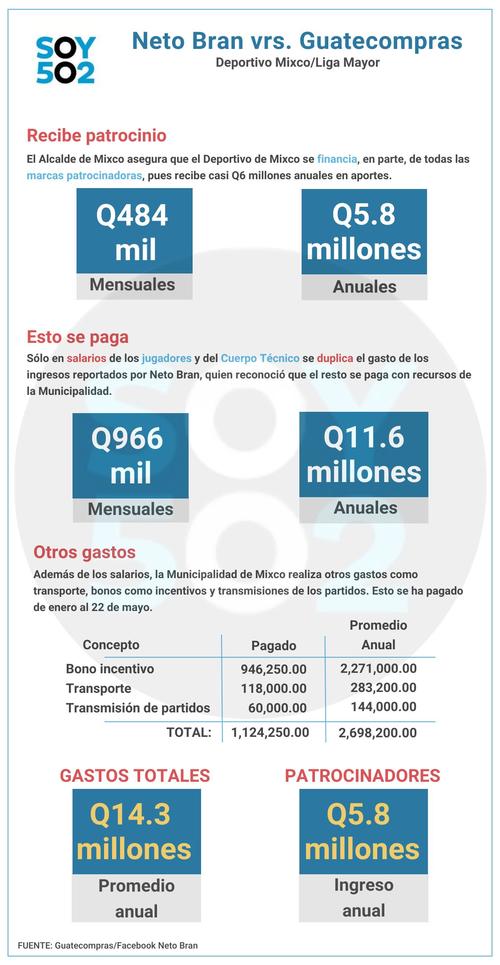 SOY 502

Neto Bran vrs. Guatecompras
Deportivo Mixco/Liga Mayor

Recibe patrocinio
El Alcalde de Mixco asegura que el Deportivo de Mixco se financia, en parte, de todas las marcas patrocinadoras, pues recibe casi Q6 millones anuales en aportes.

Q484 mil
Mensuales

Q5.8 millones
Anuales

Esto se paga
Sólo en salarios de los jugadores y del Cuerpo Técnico se duplica el gasto de los ingresos reportados por Neto Bran, quien reconoció que el resto se paga con recursos de la Municipalidad.

Q966 mil
Mensuales

Q11.6 millones
Anuales

Otros gastos
Además de los salarios, la Municipalidad de Mixco realiza otros gastos como transporte, bonos como incentivos y transmisiones de los partidos. Esto se ha pagado de enero al 22 de mayo.

| Concepto | Pagado | Promedio Anual |
|---|---|---|
| Bono incentivo | 946,250.00 | 2,271,000.00 |
| Transporte | 118,000.00 | 283,200.00 |
| Transmisión de partidos | 60,000.00 | 144,000.00 |
| TOTAL: | 1,124,250.00 | 2,698,200.00 |

GASTOS TOTALES
Q14.3 millones
Promedio anual

PATROCINADORES
Q5.8 millones
Ingreso anual

FUENTE: Guatecompras/Facebook Neto Bran